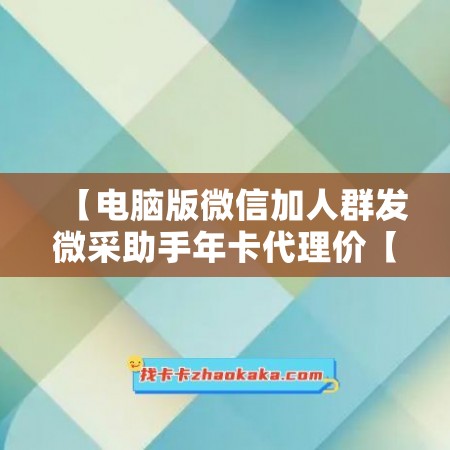 【电脑版微信加人群发微采助手年卡代理价【

找卡卡zhaokaka.com